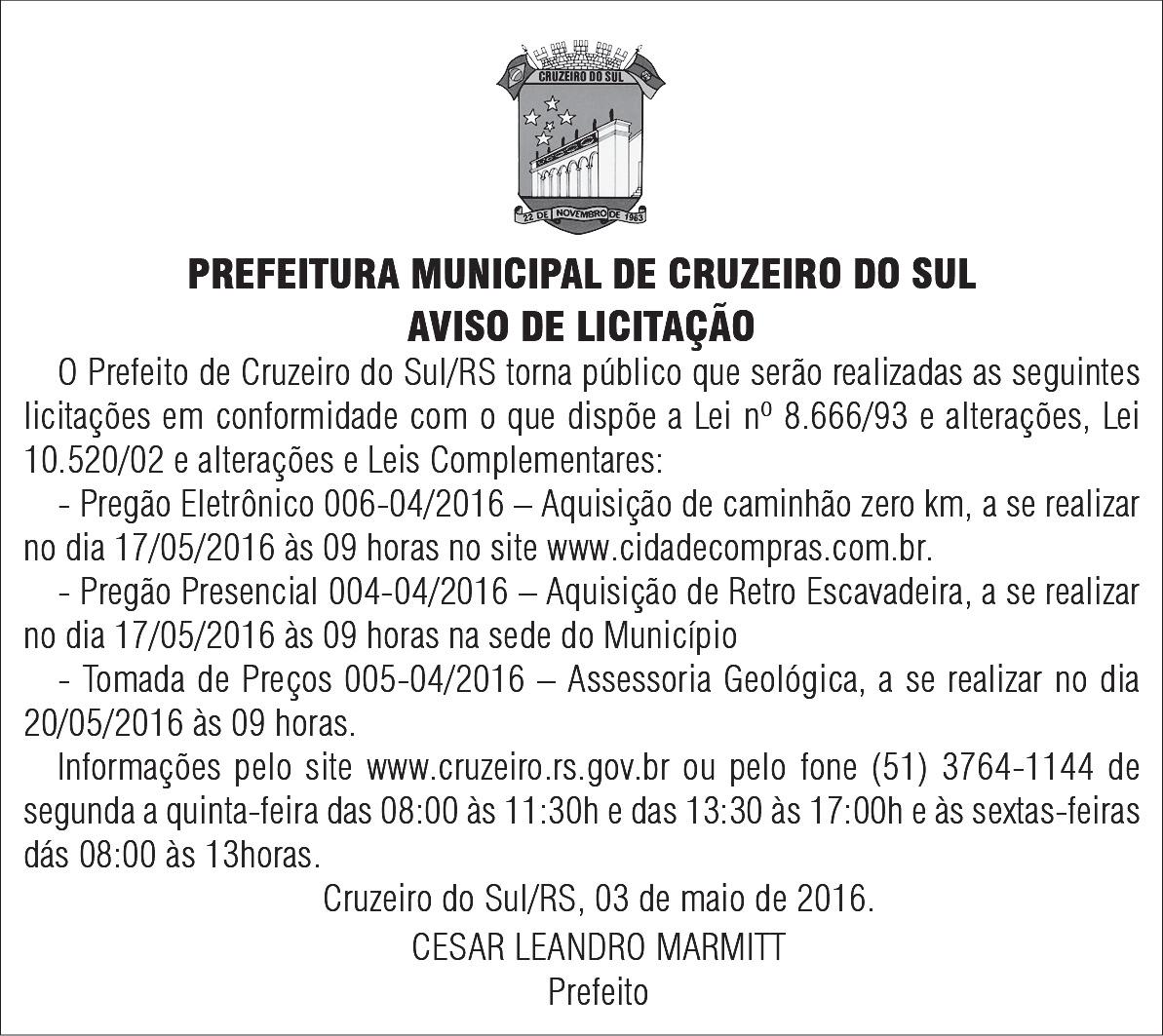 CRUZEIRO DO SUL

22 DE NOVEMBRO DE 1963

PREFEITURA MUNICIPAL DE CRUZEIRO DO SUL
AVISO DE LICITAÇÃO

O Prefeito de Cruzeiro do Sul/RS torna público que serão realizadas as seguintes licitações em conformidade com o que dispõe a Lei nº 8.666/93 e alterações, Lei 10.520/02 e alterações e Leis Complementares:

- Pregão Eletrônico 006-04/2016 – Aquisição de caminhão zero km, a se realizar no dia 17/05/2016 às 09 horas no site www.cidadecompras.com.br.

- Pregão Presencial 004-04/2016 – Aquisição de Retro Escavadeira, a se realizar no dia 17/05/2016 às 09 horas na sede do Município

- Tomada de Preços 005-04/2016 – Assessoria Geológica, a se realizar no dia 20/05/2016 às 09 horas.

Informações pelo site www.cruzeiro.rs.gov.br ou pelo fone (51) 3764-1144 de segunda a quinta-feira das 08:00 às 11:30h e das 13:30 às 17:00h e às sextas-feiras dás 08:00 às 13horas.

Cruzeiro do Sul/RS, 03 de maio de 2016.

CESAR LEANDRO MARMITT

Prefeito